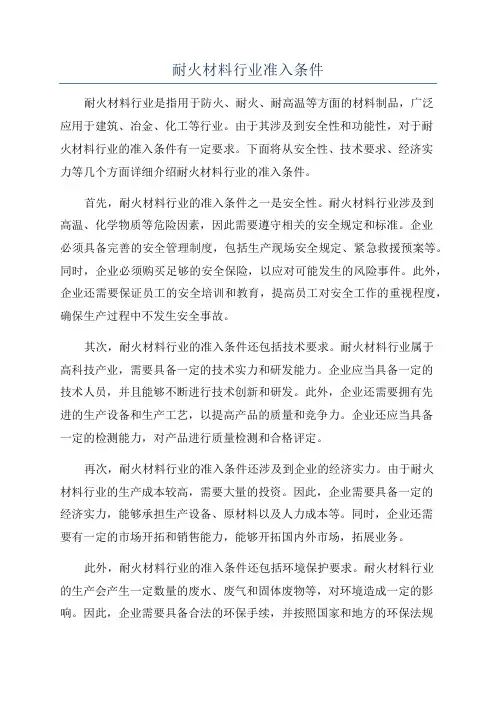 耐火材料行业准入条件

耐火材料行业是指用于防火、耐火、耐高温等方面的材料制品，广泛应用于建筑、冶金、化工等行业。由于其涉及到安全性和功能性，对于耐火材料行业的准入条件有一定要求。下面将从安全性、技术要求、经济实力等几个方面详细介绍耐火材料行业的准入条件。

首先，耐火材料行业的准入条件之一是安全性。耐火材料行业涉及到高温、化学物质等危险因素，因此需要遵守相关的安全规定和标准。企业必须具备完善的安全管理制度，包括生产现场安全规定、紧急救援预案等。同时，企业必须购买足够的安全保险，以应对可能发生的风险事件。此外，企业还需要保证员工的安全培训和教育，提高员工对安全工作的重视程度，确保生产过程中不发生安全事故。

其次，耐火材料行业的准入条件还包括技术要求。耐火材料行业属于高科技产业，需要具备一定的技术实力和研发能力。企业应当具备一定的技术人员，并且能够不断进行技术创新和研发。此外，企业还需要拥有先进的生产设备和生产工艺，以提高产品的质量和竞争力。企业还应当具备一定的检测能力，对产品进行质量检测和合格评定。

再次，耐火材料行业的准入条件还涉及到企业的经济实力。由于耐火材料行业的生产成本较高，需要大量的投资。因此，企业需要具备一定的经济实力，能够承担生产设备、原材料以及人力成本等。同时，企业还需要有一定的市场开拓和销售能力，能够开拓国内外市场，拓展业务。

此外，耐火材料行业的准入条件还包括环境保护要求。耐火材料行业的生产会产生一定数量的废水、废气和固体废物等，对环境造成一定的影响。因此，企业需要具备合法的环保手续，并按照国家和地方的环保法规